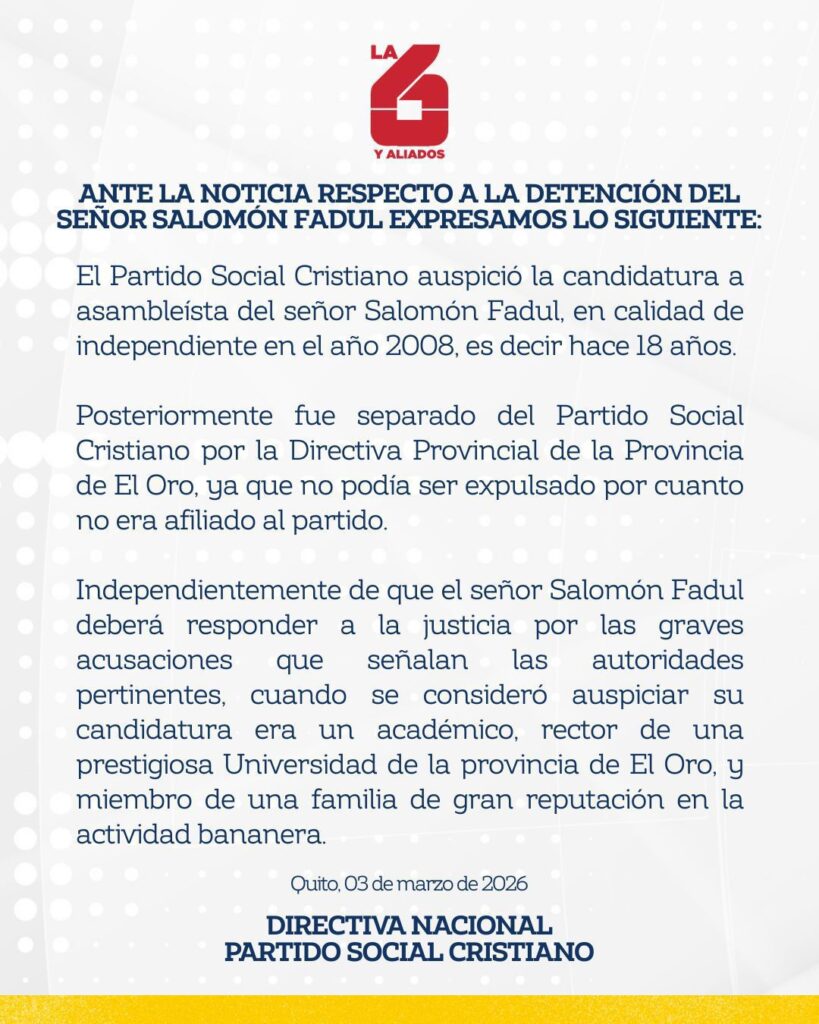 LA 6 Y ALIADOS

ANTE LA NOTICIA RESPECTO A LA DETENCIÓN DEL SEÑOR SALOMÓN FADUL EXPRESAMOS LO SIGUIENTE:

El Partido Social Cristiano auspició la candidatura a asambleísta del señor Salomón Fadul, en calidad de independiente en el año 2008, es decir hace 18 años.

Posteriormente fue separado del Partido Social Cristiano por la Directiva Provincial de la Provincia de El Oro, ya que no podía ser expulsado por cuanto no era afiliado al partido.

Independientemente de que el señor Salomón Fadul deberá responder a la justicia por las graves acusaciones que señalan las autoridades pertinentes, cuando se consideró auspiciar su candidatura era un académico, rector de una prestigiosa Universidad de la provincia de El Oro, y miembro de una familia de gran reputación en la actividad bananera.

Quito, 03 de marzo de 2026

DIRECTIVA NACIONAL
PARTIDO SOCIAL CRISTIANO